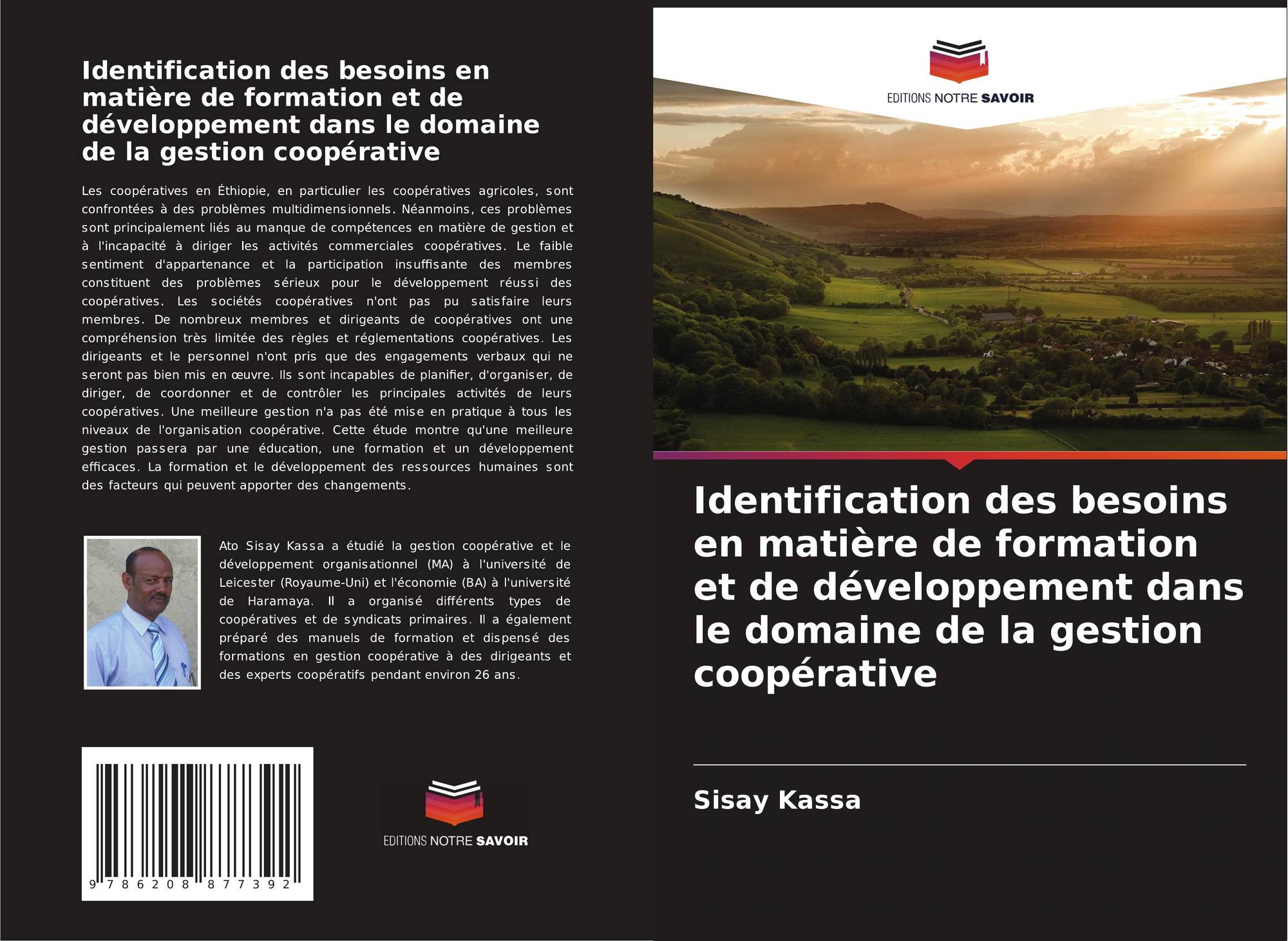 Identification des besoins en matière de formation et de développement dans le domaine de la gestion coopérative

Les coopératives en Éthiopie, en particulier les coopératives agricoles, sont confrontées à des problèmes multidimensionnels. Néanmoins, ces problèmes sont principalement liés au manque de compétences en matière de gestion et à l'incapacité à diriger les activités commerciales coopératives. Le faible sentiment d'appartenance et la participation insuffisante des membres constituent des problèmes sérieux pour le développement réussi des coopératives. Les sociétés coopératives n'ont pas pu satisfaire leurs membres. De nombreux membres et dirigeants de coopératives ont une compréhension très limitée des règles et réglementations coopératives. Les dirigeants et le personnel n'ont pris que des engagements verbaux qui ne seront pas bien mis en œuvre. Ils sont incapables de planifier, d'organiser, de diriger, de coordonner et de contrôler les principales activités de leurs coopératives. Une meilleure gestion n'a pas été mise en pratique à tous les niveaux de l'organisation coopérative. Cette étude montre qu'une meilleure gestion passera par une éducation, une formation et un développement efficaces. La formation et le développement des ressources humaines sont des facteurs qui peuvent apporter des changements.

Ato Sisay Kassa a étudié la gestion coopérative et le développement organisationnel (MA) à l'université de Leicester (Royaume-Uni) et l'économie (BA) à l'université de Haramaya. Il a organisé différents types de coopératives et de syndicats primaires. Il a également préparé des manuels de formation et dispensé des formations en gestion coopérative à des dirigeants et des experts coopératifs pendant environ 26 ans.

9 786208 877392

EDITIONS NOTRE SAVOIR

EDITIONS NOTRE SAVOIR

Identification des besoins en matière de formation et de développement dans le domaine de la gestion coopérative

Sisay Kassa